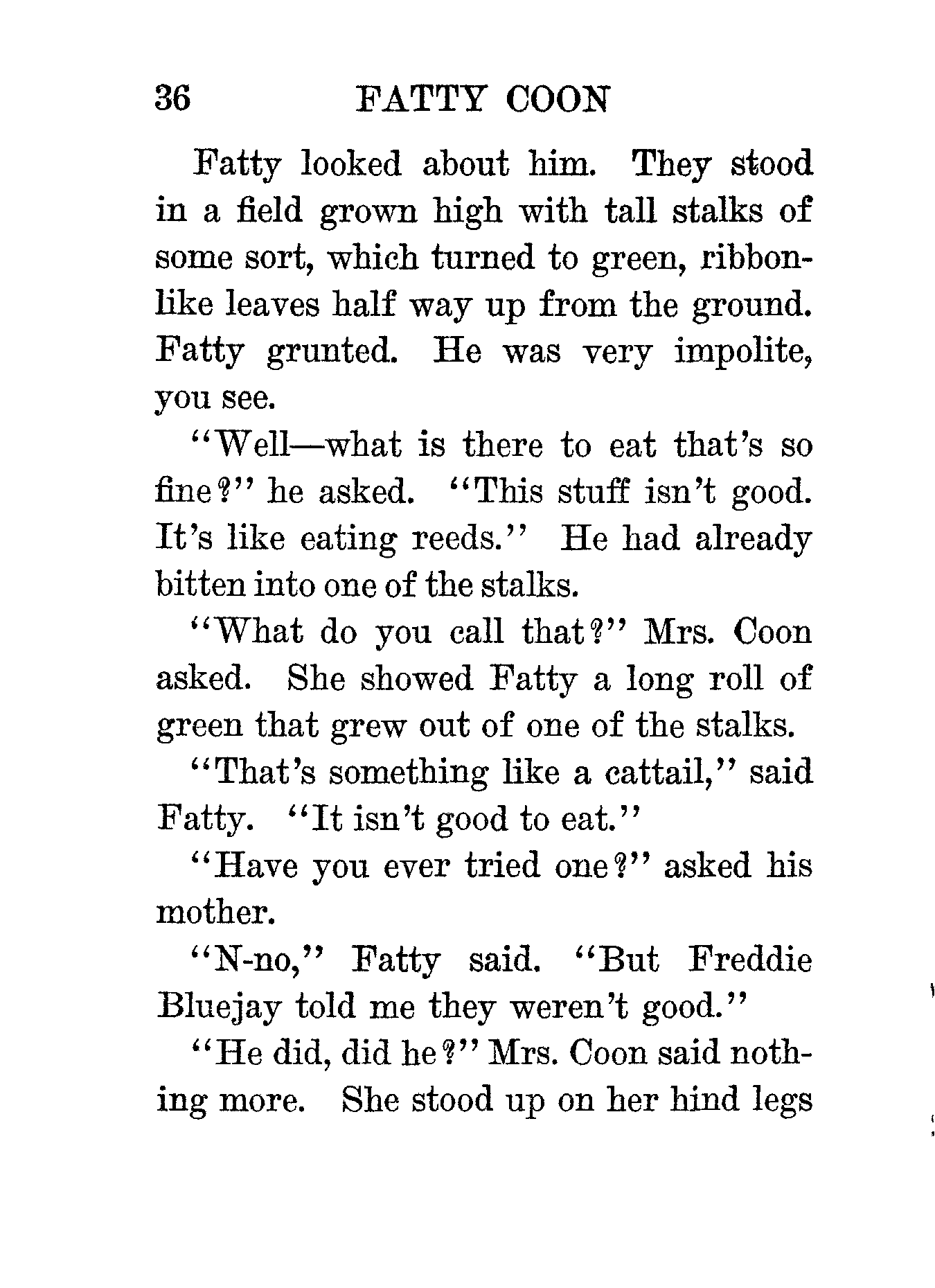 36 FATTY COON

Fatty looked about him. They stood in a field grown high with tall stalks of some sort, which turned to green, ribbonlike leaves half way up from the ground. Fatty grunted. He was very impolite, you see.

"Well—what is there to eat that's so fine?" he asked. "This stuff isn't good. It's like eating reeds." He had already bitten into one of the stalks.

"What do you call that?" Mrs. Coon asked. She showed Fatty a long roll of green that grew out of one of the stalks.

"That's something like a cattail," said Fatty. "It isn't good to eat."

"Have you ever tried one?" asked his mother.

"N-no," Fatty said. "But Freddie Bluejay told me they weren't good."

"He did, did he?" Mrs. Coon said nothing more. She stood up on her hind legs